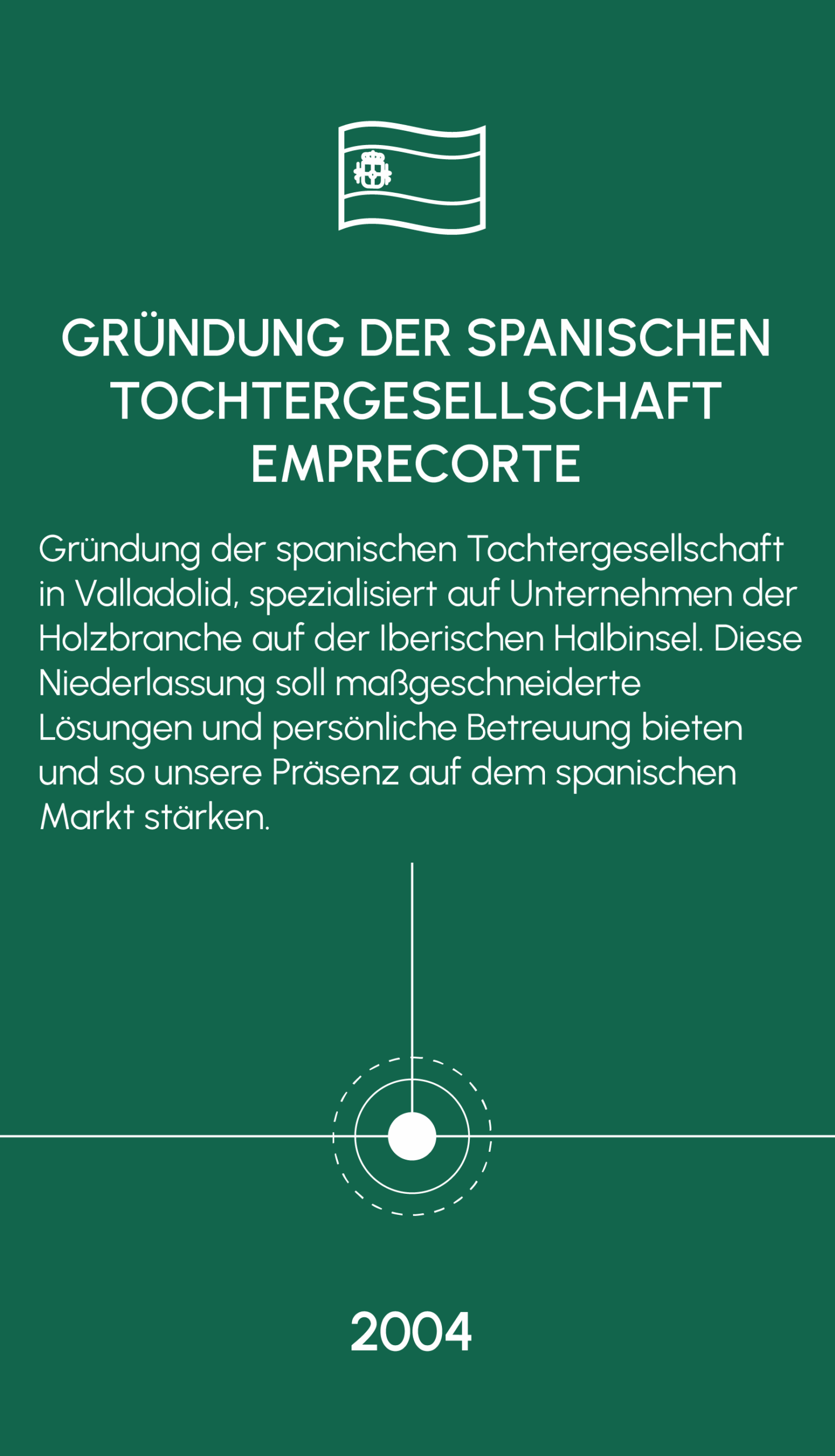 GRÜNDUNG DER SPANISCHEN TOCHTERGESELLSCHAFT EMPRECORTE

Gründung der spanischen Tochtergesellschaft in Valladolid, spezialisiert auf Unternehmen der Holzbranche auf der Iberischen Halbinsel. Diese Niederlassung soll maßgeschneiderte Lösungen und persönliche Betreuung bieten und so unsere Präsenz auf dem spanischen Markt stärken.

2004